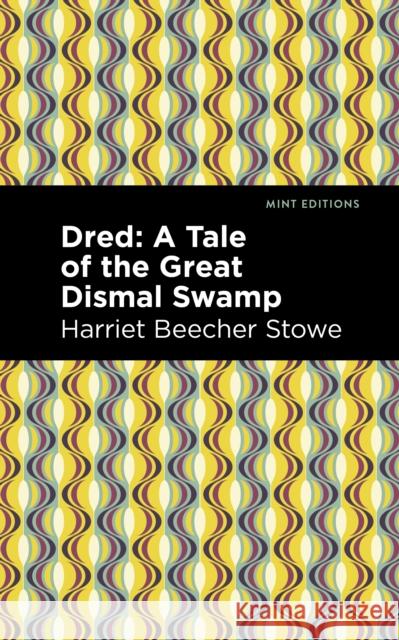 MINT EDITIONS

Dred: A Tale of the Great Dismal Swamp

Harriet Beecher Stowe